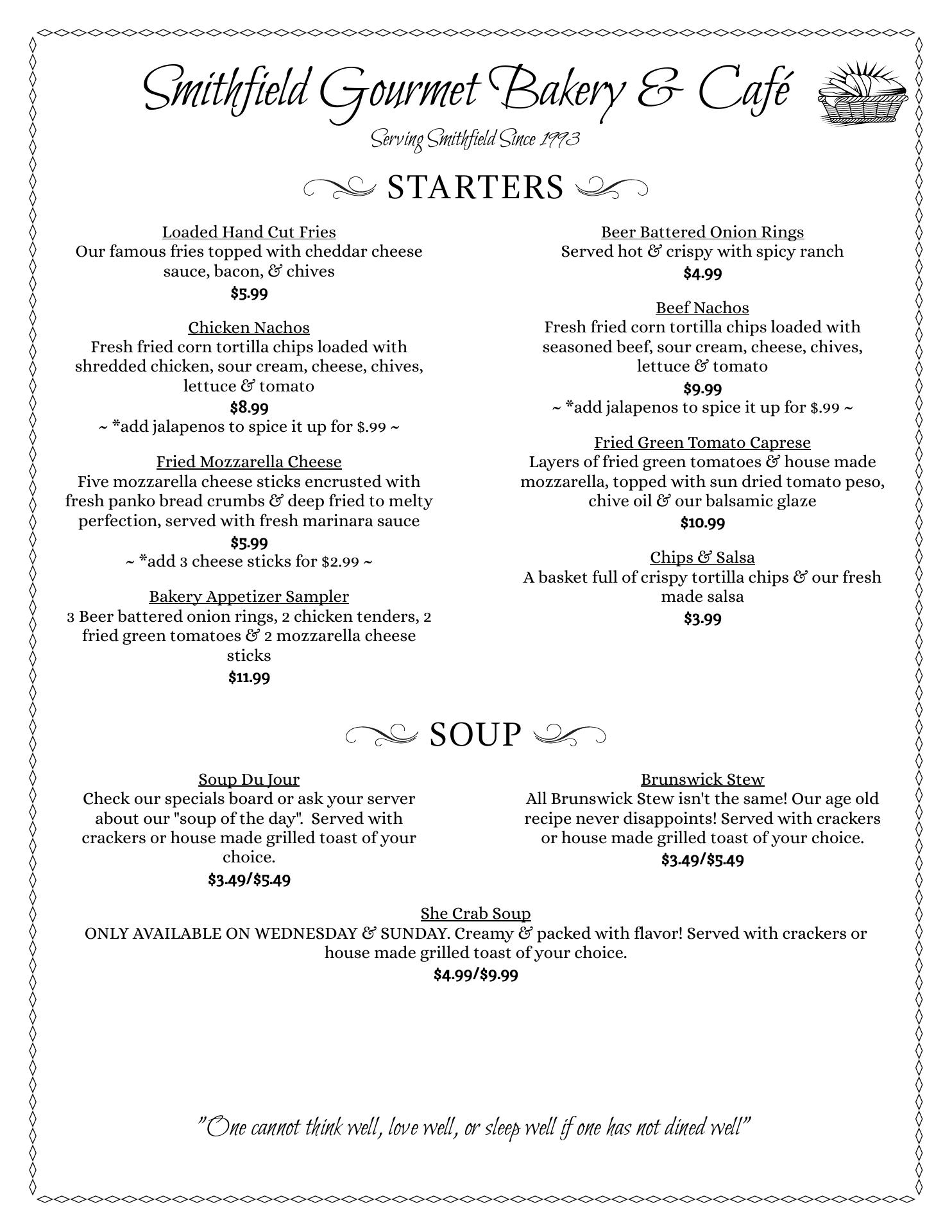 Smithfield Gourmet Bakery & Café
Serving Smithfield Since 1993

STARTERS

Loaded Hand Cut Fries
Our famous fries topped with cheddar cheese sauce, bacon, & chives
$5.99

Chicken Nachos
Fresh fried corn tortilla chips loaded with shredded chicken, sour cream, cheese, chives, lettuce & tomato
$8.99
~ *add jalapenos to spice it up for $.99 ~

Fried Mozzarella Cheese
Five mozzarella cheese sticks encrusted with fresh panko bread crumbs & deep fried to melty perfection, served with fresh marinara sauce
$5.99
~ *add 3 cheese sticks for $2.99 ~

Bakery Appetizer Sampler
3 Beer battered onion rings, 2 chicken tenders, 2 fried green tomatoes & 2 mozzarella cheese sticks
$11.99

Beer Battered Onion Rings
Served hot & crispy with spicy ranch
$4.99

Beef Nachos
Fresh fried corn tortilla chips loaded with seasoned beef, sour cream, cheese, chives, lettuce & tomato
$9.99
~ *add jalapenos to spice it up for $.99 ~

Fried Green Tomato Caprese
Layers of fried green tomatoes & house made mozzarella, topped with sun dried tomato peso, chive oil & our balsamic glaze
$10.99

Chips & Salsa
A basket full of crispy tortilla chips & our fresh made salsa
$3.99

SOUP

Soup Du Jour
Check our specials board or ask your server about our "soup of the day". Served with crackers or house made grilled toast of your choice.
$3.49/$5.49

Brunswick Stew
All Brunswick Stew isn't the same! Our age old recipe never disappoints! Served with crackers or house made grilled toast of your choice.
$3.49/$5.49

She Crab Soup
ONLY AVAILABLE ON WEDNESDAY & SUNDAY. Creamy & packed with flavor! Served with crackers or house made grilled toast of your choice.
$4.99/$9.99

"One cannot think well, love well, or sleep well if one has not dined well"